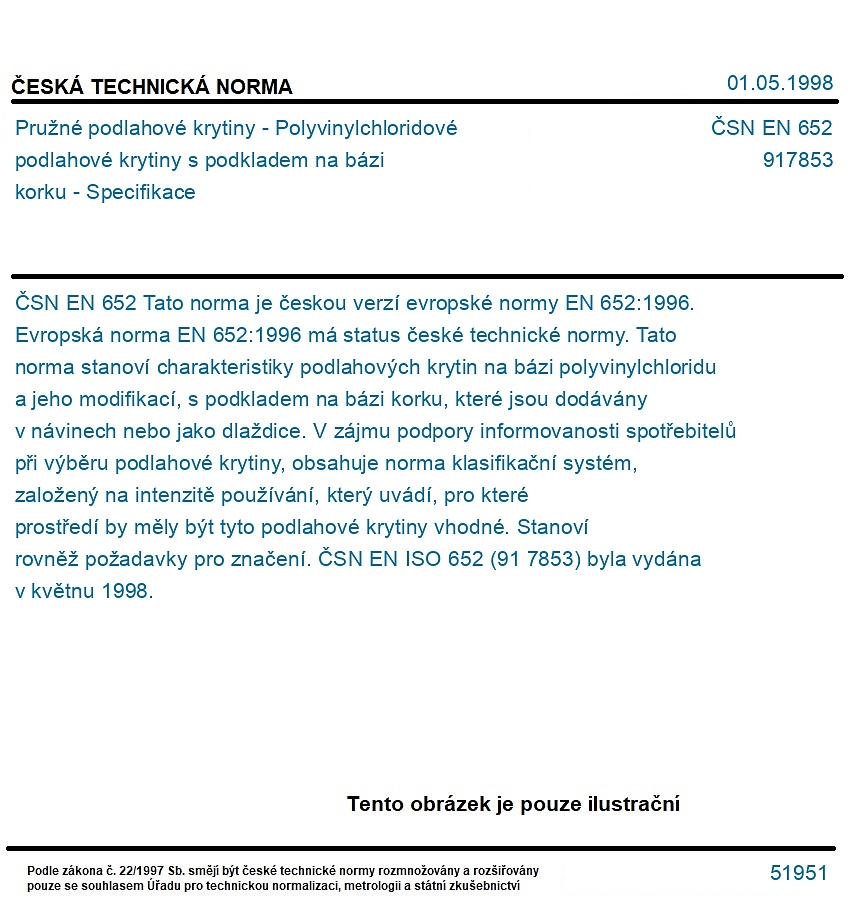 ČESKÁ TECHNICKÁ NORMA

01.05.1998

Pružné podlahové krytiny - Polyvinylchloridové podlahové krytiny s podkladem na bázi korku - Specifikace

ČSN EN 652
917853

ČSN EN 652 Tato norma je českou verzí evropské normy EN 652:1996. Evropská norma EN 652:1996 má status české technické normy. Tato norma stanoví charakteristiky podlahových krytin na bázi polyvinylchloridu a jeho modifikací, s podkladem na bázi korku, které jsou dodávány v návinech nebo jako dlaždice. V zájmu podpory informovanosti spotřebitelů při výběru podlahové krytiny, obsahuje norma klasifikační systém, založený na intenzitě používání, který uvádí, pro které prostředí by měly být tyto podlahové krytiny vhodné. Stanoví rovněž požadavky pro značení. ČSN EN ISO 652 (91 7853) byla vydána v květnu 1998.

Tento obrázek je pouze ilustrační

Podle zákona č. 22/1997 Sb. smějí být české technické normy rozmnožovány a rozšiřovány pouze se souhlasem Úřadu pro technickou normalizaci, metrologii a státní zkušebnictví

51951